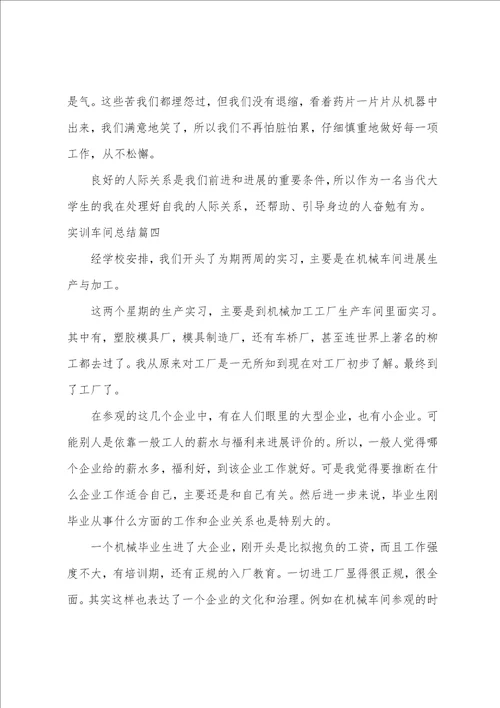 是气。这些苦我们都埋怨过，但我们没有退缩，看着药片一片片从机器中出来，我们满意地笑了，所以我们不再怕脏怕累，仔细慎重地做好每一项工作，从不松懈。

良好的人际关系是我们前进和进展的重要条件，所以作为一名当代大学生的我在处理好自我的人际关系，还帮助、引导身边的人奋勉有为。

实训车间总结篇四

经学校安排，我们开头了为期两周的实习，主要是在机械车间进展生产与加工。

这两个星期的生产实习，主要是到机械加工工厂生产车间里面实习。其中有，塑胶模具厂，模具制造厂，还有车桥厂，甚至连世界上著名的柳工都去过了。我从原来对工厂是一无所知到现在对工厂初步了解。最终到了工厂了。

在参观的这几个企业中，有在人们眼里的大型企业，也有小企业。可能别人是依靠一般工人的薪水与福利来进展评价的。所以，一般人觉得哪个企业给的薪水多，福利好，到该企业工作就好。可是我觉得要推断在什么企业工作适合自己，主要还是和自己有关。然后进一步来说，毕业生刚毕业从事什么方面的工作和企业关系也是特别大的。

一个机械毕业生进了大企业，刚开头是比拟抱负的工资，而且工作强度不大，有培训期，还有正规的入厂教育。一切进工厂显得很正规，很全面。其实这样也表达了一个企业的文化和治理。例如在机械车间参观的时